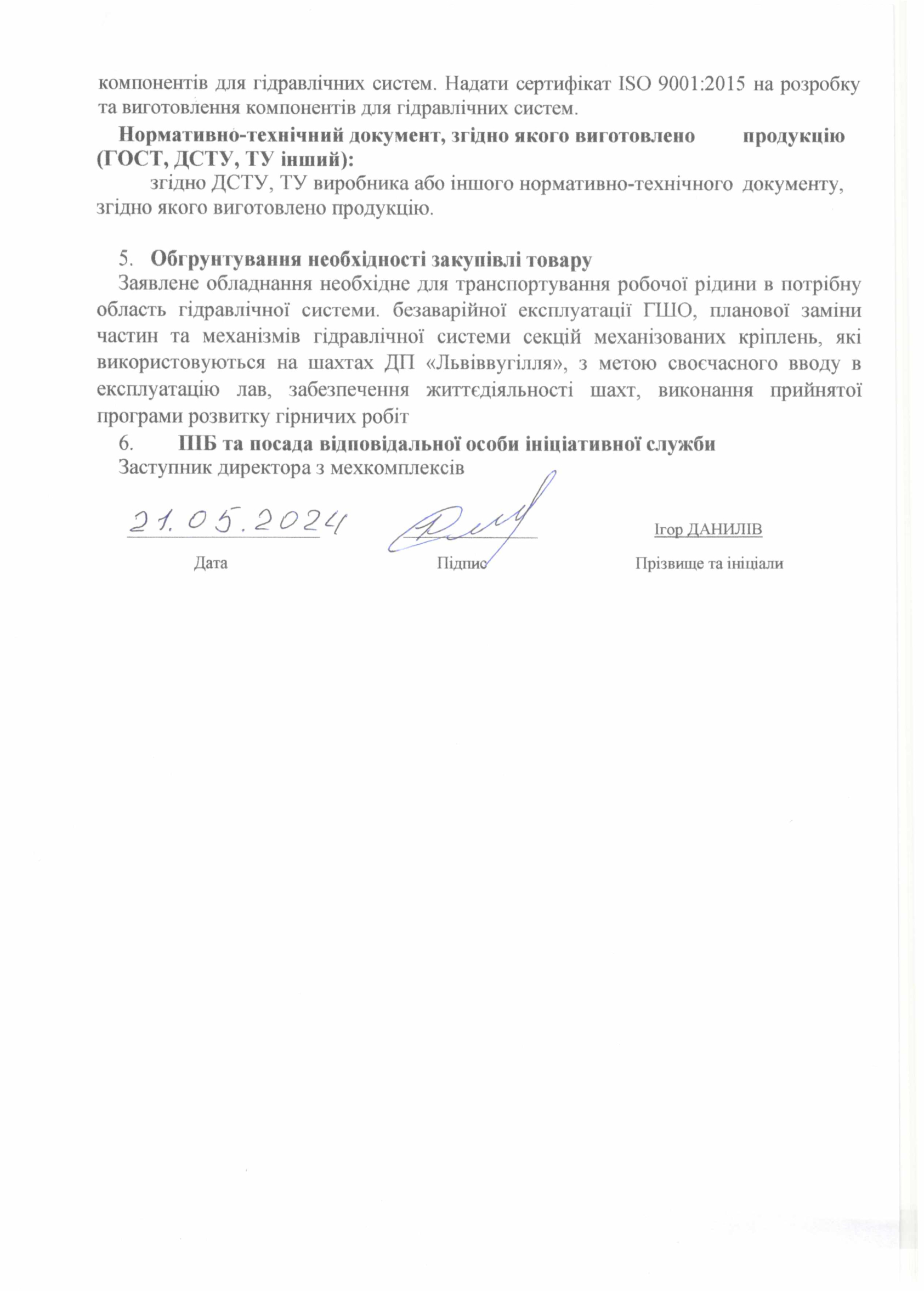 компонентів для гідравлічних систем. Надати сертифікат ISO 9001:2015 на розробку та виготовлення компонентів для гідравлічних систем.

Нормативно-технічний документ, згідно якого виготовлено продукцію (ГОСТ, ДСТУ, ТУ інший):

згідно ДСТУ, ТУ виробника або іншого нормативно-технічного документу, згідно якого виготовлено продукцію.

5. Обгрунтування необхідності закупівлі товару

Заявлене обладнання необхідне для транспортування робочої рідини в потрібну область гідравлічної системи. безаварійної експлуатації ГШО, планової заміни частин та механізмів гідравлічної системи секцій механізованих кріплень, які використовуються на шахтах ДП «Львіввугілля», з метою своєчасного вводу в експлуатацію лав, забезпечення життєдіяльності шахт, виконання прийнятої програми розвитку гірничих робіт

6. ПІБ та посада відповідальної особи ініціативної служби

Заступник директора з мехкомплексів

21.05.2024 Ігор ДАНИЛІВ

Дата Підпис Прізвище та ініціали